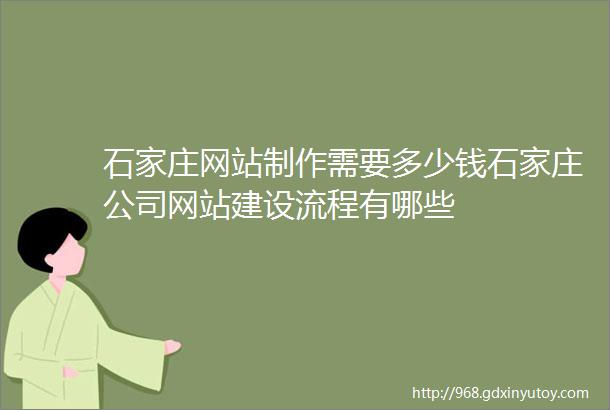 石家庄网站制作需要多少钱石家庄公司网站建设流程有哪些

http://968.gdxinyutoy.com